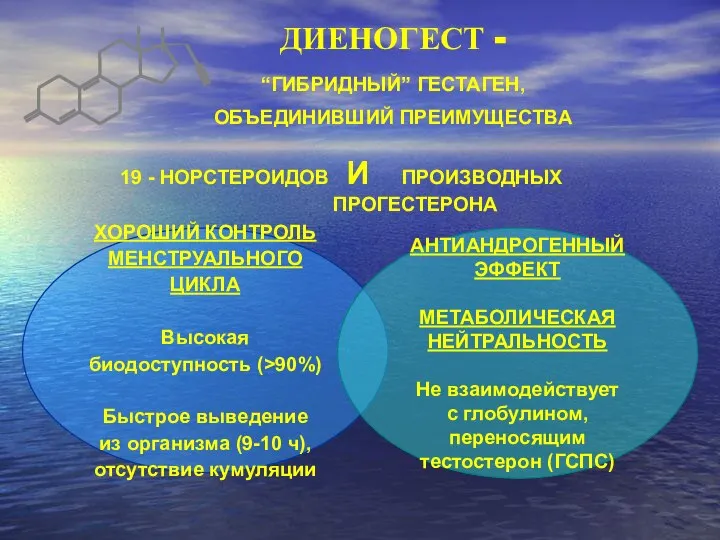 ДИЕНОГЕСТ -

“ГИБРИДНЫЙ” ГЕСТАГЕН,

ОБЪЕДИНИВШИЙ ПРЕИМУЩЕСТВА

19 - НОРСТЕРОИДОВ И ПРОИЗВОДНЫХ ПРОГЕСТЕРОНА

ХОРОШИЙ КОНТРОЛЬ МЕНСТРУАЛЬНОГО ЦИКЛА

Высокая биодоступность (>90%)

Быстрое выведение из организма (9-10 ч), отсутствие кумуляции

АНТИАНДРОГЕННЫЙ ЭФФЕКТ

МЕТАБОЛИЧЕСКАЯ НЕЙТРАЛЬНОСТЬ

Не взаимодействует с глобулином, переносящим тестостерон (ГСПС)